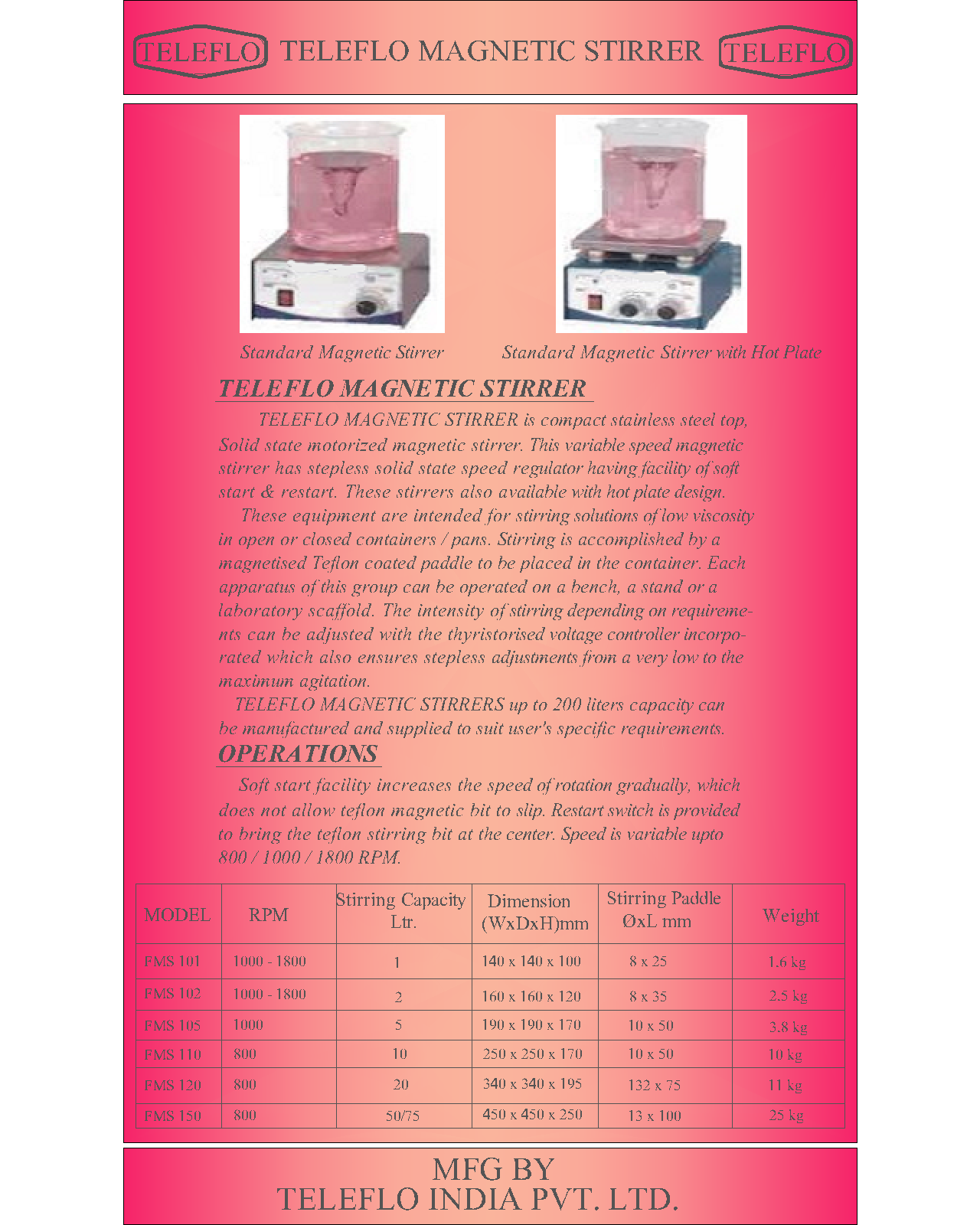 TELEFLO TELEFLO MAGNETIC STIRRER TELEFLO

Standard Magnetic Stirrer

Standard Magnetic Stirrer with Hot Plate

TELEFLO MAGNETIC STIRRER

TELEFLO MAGNETIC STIRRER is compact stainless steel top, Solid state motorized magnetic stirrer. This variable speed magnetic stirrer has stepless solid state speed regulator having facility of soft start & restart. These stirrers also available with hot plate design.

These equipment are intended for stirring solutions of low viscosity in open or closed containers / pans. Stirring is accomplished by a magnetised Teflon coated paddle to be placed in the container. Each apparatus of this group can be operated on a bench, a stand or a laboratory scaffold. The intensity of stirring depending on requirements can be adjusted with the thyristorised voltage controller incorporated which also ensures stepless adjustments from a very low to the maximum agitation.

TELEFLO MAGNETIC STIRRERS up to 200 liters capacity can be manufactured and supplied to suit user's specific requirements.

OPERATIONS

Soft start facility increases the speed of rotation gradually, which does not allow teflon magnetic bit to slip. Restart switch is provided to bring the teflon stirring bit at the center. Speed is variable upto 800 / 1000 / 1800 RPM.

| MODEL | RPM | Stirring Capacity Ltr. | Dimension (WxDxH)mm | Stirring Paddle ØxL mm | Weight |
|---|---|---|---|---|---|
| FMS 101 | 1000 - 1800 | 1 | 140 x 140 x 100 | 8 x 25 | 1.6 kg |
| FMS 102 | 1000 - 1800 | 2 | 160 x 160 x 120 | 8 x 35 | 2.5 kg |
| FMS 105 | 1000 | 5 | 190 x 190 x 170 | 10 x 50 | 3.8 kg |
| FMS 110 | 800 | 10 | 250 x 250 x 170 | 10 x 50 | 10 kg |
| FMS 120 | 800 | 20 | 340 x 340 x 195 | 132 x 75 | 11 kg |
| FMS 150 | 800 | 50/75 | 450 x 450 x 250 | 13 x 100 | 25 kg |

MFG BY
TELEFLO INDIA PVT. LTD.